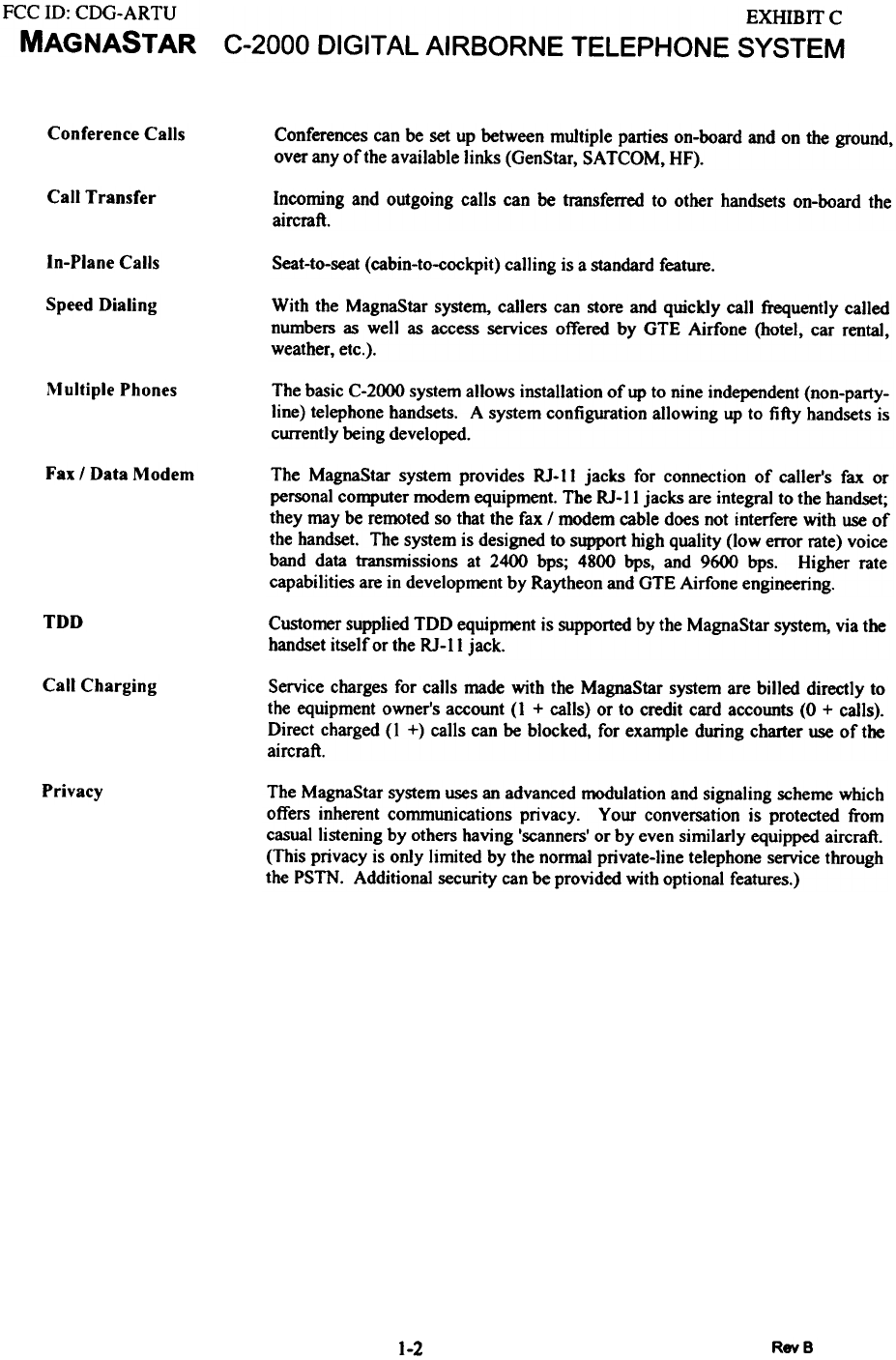 FCC ID: CDG-ARTU EXHIBIT C

MAGNASTAR C-2000 DIGITAL AIRBORNE TELEPHONE SYSTEM

Conference Calls

Conferences can be set up between multiple parties on-board and on the ground, over any of the available links (GenStar, SATCOM, HF).

Call Transfer

Incoming and outgoing calls can be transferred to other handsets on-board the aircraft.

In-Plane Calls

Seat-to-seat (cabin-to-cockpit) calling is a standard feature.

Speed Dialing

With the MagnaStar system, callers can store and quickly call frequently called numbers as well as access services offered by GTE Airfone (hotel, car rental, weather, etc.).

Multiple Phones

The basic C-2000 system allows installation of up to nine independent (non-party-line) telephone handsets. A system configuration allowing up to fifty handsets is currently being developed.

Fax / Data Modem

The MagnaStar system provides RJ-11 jacks for connection of caller's fax or personal computer modem equipment. The RJ-11 jacks are integral to the handset; they may be remoted so that the fax / modem cable does not interfere with use of the handset. The system is designed to support high quality (low error rate) voice band data transmissions at 2400 bps; 4800 bps, and 9600 bps. Higher rate capabilities are in development by Raytheon and GTE Airfone engineering.

TDD

Customer supplied TDD equipment is supported by the MagnaStar system, via the handset itself or the RJ-11 jack.

Call Charging

Service charges for calls made with the MagnaStar system are billed directly to the equipment owner's account (1 + calls) or to credit card accounts (0 + calls). Direct charged (1 +) calls can be blocked, for example during charter use of the aircraft.

Privacy

The MagnaStar system uses an advanced modulation and signaling scheme which offers inherent communications privacy. Your conversation is protected from casual listening by others having 'scanners' or by even similarly equipped aircraft. (This privacy is only limited by the normal private-line telephone service through the PSTN. Additional security can be provided with optional features.)

1-2

Rev B